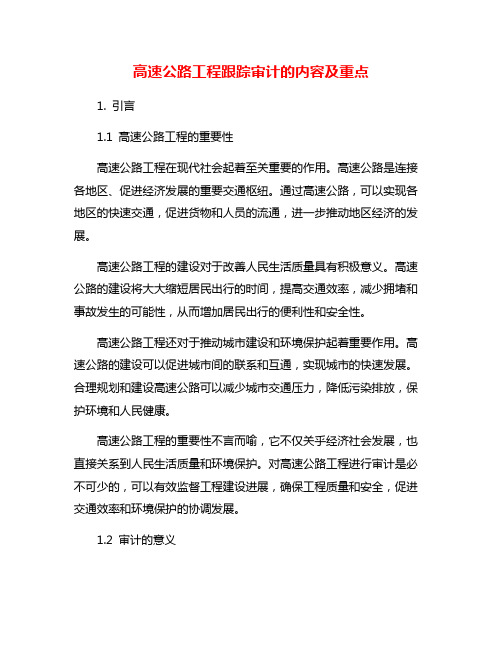 高速公路工程跟踪审计的内容及重点

1. 引言

1.1 高速公路工程的重要性

高速公路工程在现代社会起着至关重要的作用。高速公路是连接各地区、促进经济发展的重要交通枢纽。通过高速公路，可以实现各地区的快速交通，促进货物和人员的流通，进一步推动地区经济的发展。

高速公路工程的建设对于改善人民生活质量具有积极意义。高速公路的建设将大大缩短居民出行的时间，提高交通效率，减少拥堵和事故发生的可能性，从而增加居民出行的便利性和安全性。

高速公路工程还对于推动城市建设和环境保护起着重要作用。高速公路的建设可以促进城市间的联系和互通，实现城市的快速发展。合理规划和建设高速公路可以减少城市交通压力，降低污染排放，保护环境和人民健康。

高速公路工程的重要性不言而喻，它不仅关乎经济社会发展，也直接关系到人民生活质量和环境保护。对高速公路工程进行审计是必不可少的，可以有效监督工程建设进展，确保工程质量和安全，促进交通效率和环境保护的协调发展。

1.2 审计的意义